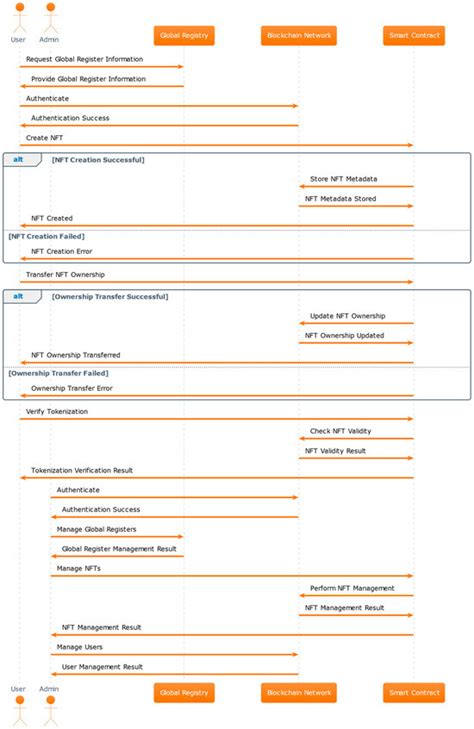 User Admin Global Registry Blockchain Network Smart Contract

Request Global Register Information

Provide Global Register Information

Authenticate

Authentication Success

Create NFT

alt [NFT Creation Successful]

Store NFT Metadata

NFT Metadata Stored

NFT Created

[NFT Creation Failed]

NFT Creation Error

Transfer NFT Ownership

alt [Ownership Transfer Successful]

Update NFT Ownership

NFT Ownership Updated

NFT Ownership Transferred

[Ownership Transfer Failed]

Ownership Transfer Error

Verify Tokenization

Check NFT Validity

NFT Validity Result

Tokenization Verification Result

Authenticate

Authentication Success

Manage Global Registers

Global Register Management Result

Manage NFTs

Perform NFT Management

NFT Management Result

NFT Management Result

Manage Users

User Management Result

User Admin Global Registry Blockchain Network Smart Contract